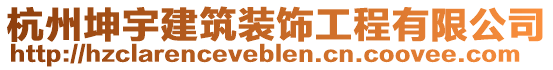 杭州坤宇建筑装饰工程有限公司
http://hzclarenceveblen.cn.coovee.com